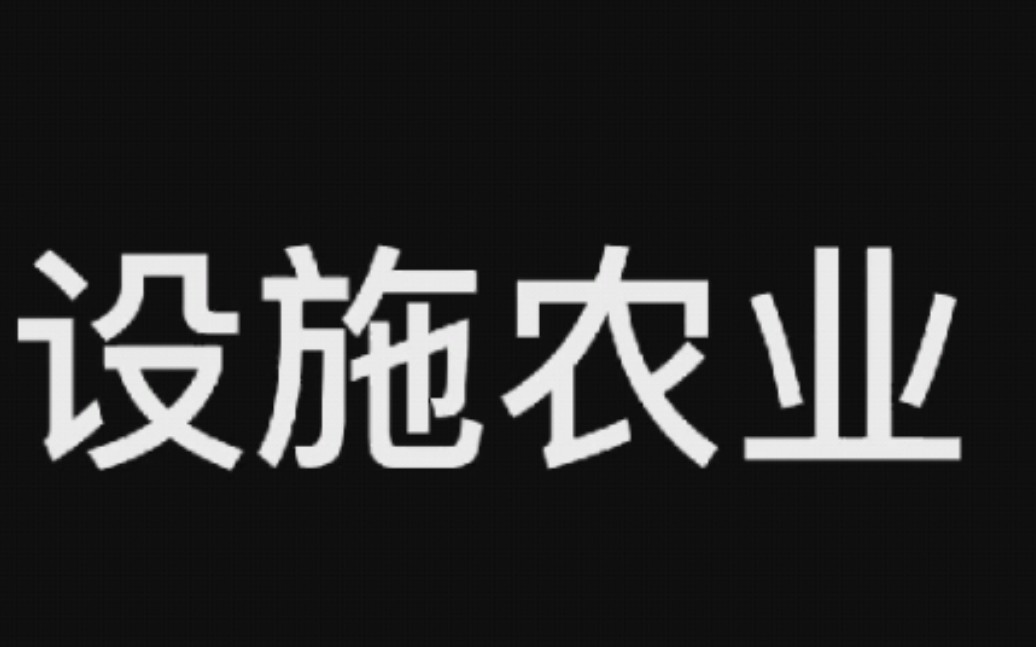 设施农业